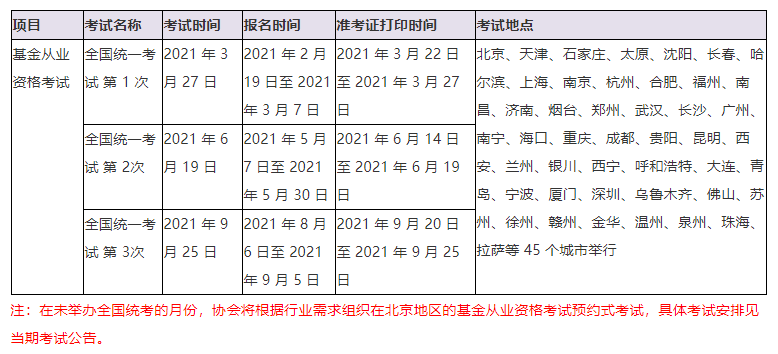 | 项目 | 考试名称 | 考试时间 | 报名时间 | 准考证打印时间 | 考试地点 |
|---|---|---|---|---|---|
| 基金从业资格考试 | 全国统一考试 第 1 次 | 2021 年 3 月 27 日 | 2021 年 2 月 19 日至 2021 年 3 月 7 日 | 2021 年 3 月 22 日至 2021 年 3 月 27 日 | 北京、天津、石家庄、太原、沈阳、长春、哈尔滨、上海、南京、杭州、合肥、福州、南昌、济南、烟台、郑州、武汉、长沙、广州、南宁、海口、重庆、成都、贵阳、昆明、西安、兰州、银川、西宁、呼和浩特、大连、青岛、宁波、厦门、深圳、乌鲁木齐、佛山、苏州、徐州、赣州、金华、温州、泉州、珠海、拉萨等 45 个城市举行 |
| | 全国统一考试 第 2次 | 2021 年 6 月 19 日 | 2021 年 5 月 7 日至 2021 年 5 月 30 日 | 2021 年 6 月 14 日至 2021 年 6 月 19 日 | |
| | 全国统一考试 第 3次 | 2021 年 9 月 25 日 | 2021 年 8 月 6 日至 2021 年 9 月 5 日 | 2021 年 9 月 20 日至 2021 年 9 月 25 日 | |

注：在未举办全国统考的月份，协会将根据行业需求组织在北京地区的基金从业资格考试预约式考试，具体考试安排见当期考试公告。